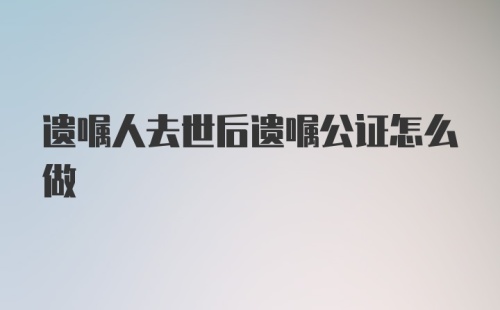 遗嘱人去世后遗嘱公证怎么做